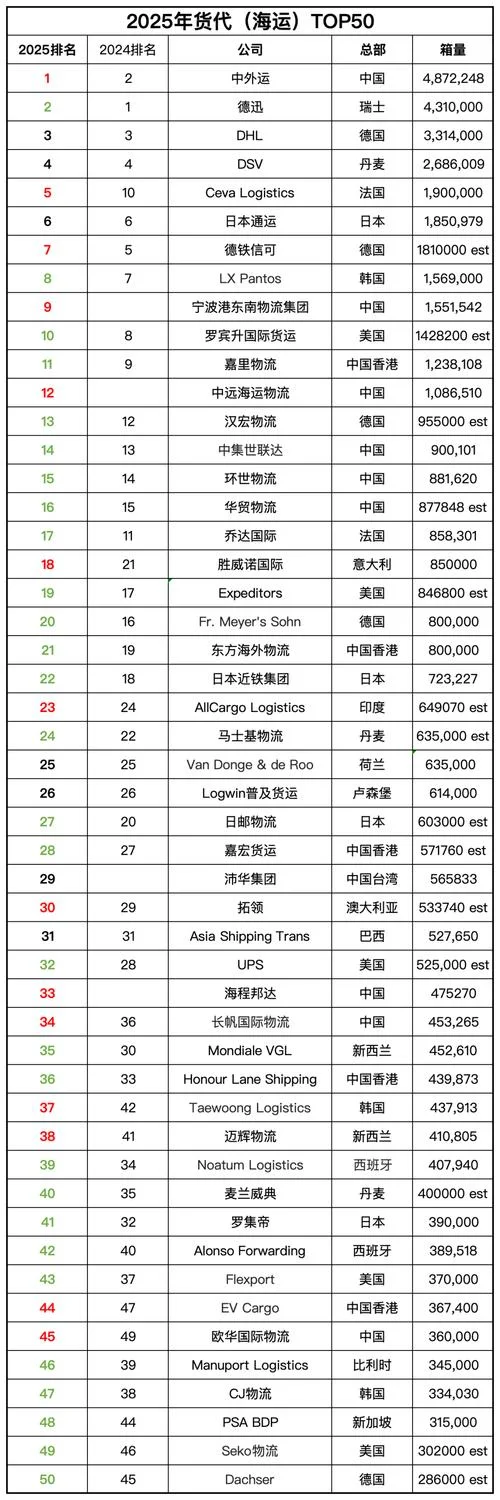 2025年货代（海运）TOP50

| 2025排名 | 2024排名 | 公司 | 总部 | 箱量 |
|---|---|---|---|---|
| 1 | 2 | 中外运 | 中国 | 4,872,248 |
| 2 | 1 | 德迅 | 瑞士 | 4,310,000 |
| 3 | 3 | DHL | 德国 | 3,314,000 |
| 4 | 4 | DSV | 丹麦 | 2,686,009 |
| 5 | 10 | Ceva Logistics | 法国 | 1,900,000 |
| 6 | 6 | 日本通运 | 日本 | 1,850,979 |
| 7 | 5 | 德铁信可 | 德国 | 1810000 est |
| 8 | 7 | LX Pantos | 韩国 | 1,569,000 |
| 9 |  | 宁波港东南物流集团 | 中国 | 1,551,542 |
| 10 | 8 | 罗宾升国际货运 | 美国 | 1428200 est |
| 11 | 9 | 嘉里物流 | 中国香港 | 1,238,108 |
| 12 |  | 中远海运物流 | 中国 | 1,086,510 |
| 13 | 12 | 汉宏物流 | 德国 | 955000 est |
| 14 | 13 | 中集世联达 | 中国 | 900,101 |
| 15 | 14 | 环世物流 | 中国 | 881,620 |
| 16 | 15 | 华贸物流 | 中国 | 877848 est |
| 17 | 11 | 乔达国际 | 法国 | 858,301 |
| 18 | 21 | 胜威诺国际 | 意大利 | 850000 |
| 19 | 17 | Expeditors | 美国 | 846800 est |
| 20 | 16 | Fr. Meyer's Sohn | 德国 | 800,000 |
| 21 | 19 | 东方海外物流 | 中国香港 | 800,000 |
| 22 | 18 | 日本近铁集团 | 日本 | 723,227 |
| 23 | 24 | AllCargo Logistics | 印度 | 649070 est |
| 24 | 22 | 马士基物流 | 丹麦 | 635,000 est |
| 25 | 25 | Van Donge & de Roo | 荷兰 | 635,000 |
| 26 | 26 | Logwin普及货运 | 卢森堡 | 614,000 |
| 27 | 20 | 日邮物流 | 日本 | 603000 est |
| 28 | 27 | 嘉宏货运 | 中国香港 | 571760 est |
| 29 |  | 沛华集团 | 中国台湾 | 565833 |
| 30 | 29 | 拓领 | 澳大利亚 | 533740 est |
| 31 | 31 | Asia Shipping Trans | 巴西 | 527,650 |
| 32 | 28 | UPS | 美国 | 525,000 est |
| 33 |  | 海程邦达 | 中国 | 475270 |
| 34 | 36 | 长帆国际物流 | 中国 | 453,265 |
| 35 | 30 | Mondiale VGL | 新西兰 | 452,610 |
| 36 | 33 | Honour Lane Shipping | 中国香港 | 439,873 |
| 37 | 42 | Taewoong Logistics | 韩国 | 437,913 |
| 38 | 41 | 迈辉物流 | 新西兰 | 410,805 |
| 39 | 34 | Noatum Logistics | 西班牙 | 407,940 |
| 40 | 35 | 麦兰威典 | 丹麦 | 400000 est |
| 41 | 32 | 罗集帝 | 日本 | 390,000 |
| 42 | 40 | Alonso Forwarding | 西班牙 | 389,518 |
| 43 | 37 | Flexport | 美国 | 370,000 |
| 44 | 47 | EV Cargo | 中国香港 | 367,400 |
| 45 | 49 | 欧华国际物流 | 中国 | 360,000 |
| 46 | 39 | Manuport Logistics | 比利时 | 345,000 |
| 47 | 38 | CJ物流 | 韩国 | 334,030 |
| 48 | 44 | PSA BDP | 新加坡 | 315,000 |
| 49 | 46 | Seko物流 | 美国 | 302000 est |
| 50 | 45 | Dachser | 德国 | 286000 est |